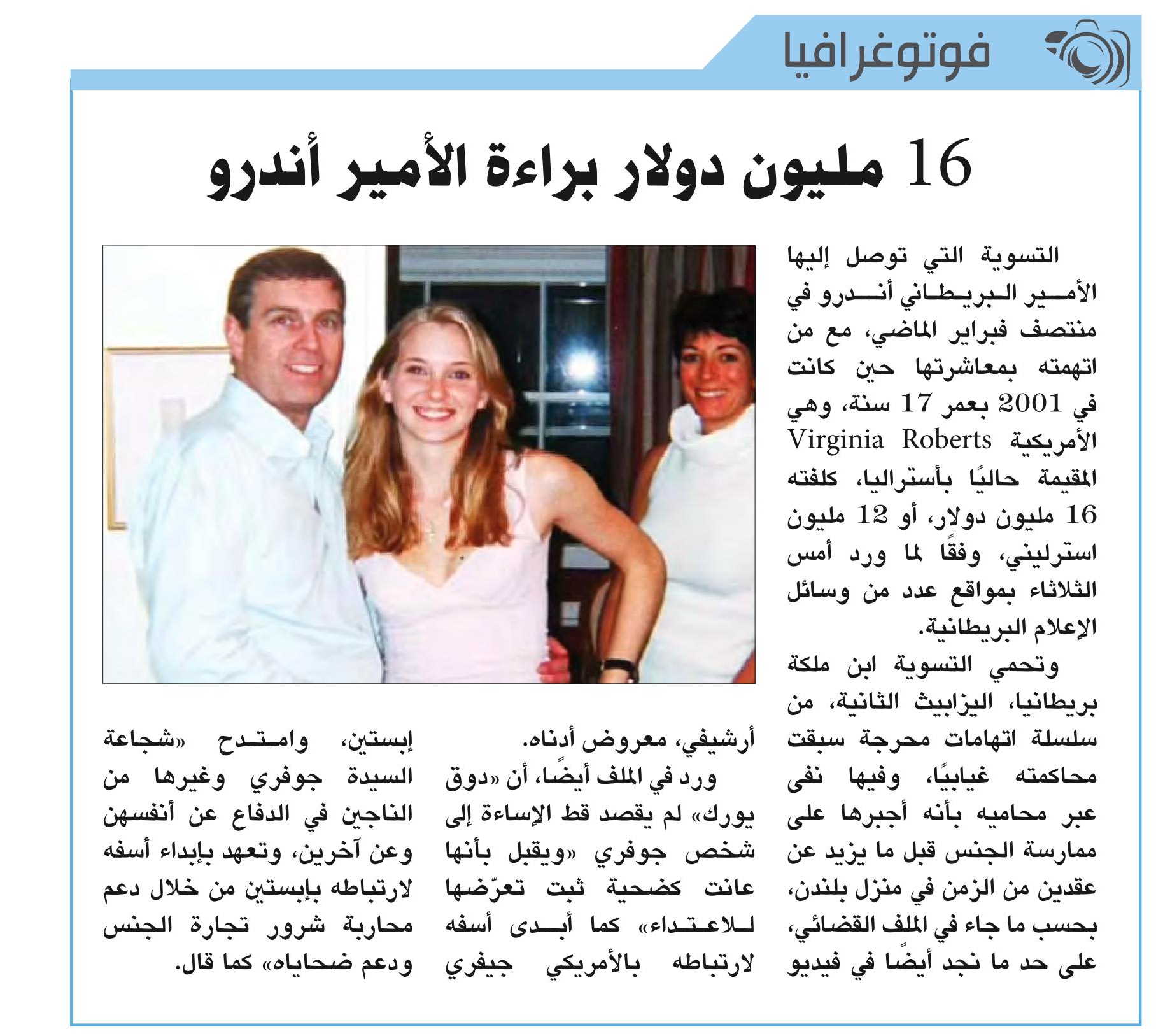 فوتوغرافيا

16 مليون دولار براءة الأمير أندرو

التسوية التي توصل إليها الأمير البريطاني أندرو في منتصف فبراير الماضي، مع من اتهمته بمعاشرتها حين كانت في 2001 بعمر 17 سنة، وهي الأمريكية Virginia Roberts المقيمة حاليًا بأستراليا، كلفته 16 مليون دولار، أو 12 مليون استرليني، وفقًا لما ورد أمس الثلاثاء بمواقع عدد من وسائل الإعلام البريطانية.

وتحمي التسوية ابن ملكة بريطانيا، اليزابيث الثانية، من سلسلة اتهامات محرجة سبقت محاكمته غيابيًا، وفيها نفى عبر محاميه بأنه أجبرها على ممارسة الجنس قبل ما يزيد عن عقدين من الزمن في منزل بلندن، بحسب ما جاء في الملف القضائي، على حد ما نجد أيضًا في فيديو أرشيفي، معروض أدناه.

ورد في الملف أيضًا، أن «دوق يورك» لم يقصد قط الإساءة إلى شخص جوفري «ويقبل بأنها عانت كضحية ثبت تعرّضها للاعتداء» كما أبدى أسفه لارتباطه بالأمريكي جيفري إبستين، وامتدح «شجاعة السيدة جوفري وغيرها من الناجين في الدفاع عن أنفسهن وعن آخرين، وتعهد بإبداء أسفه لارتباطه بإبستين من خلال دعم محاربة شرور تجارة الجنس ودعم ضحاياه» كما قال.